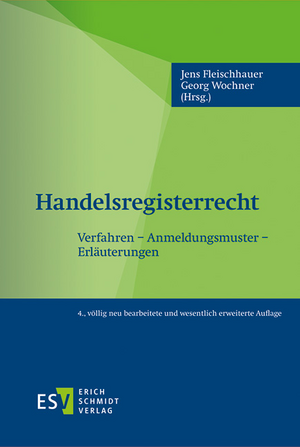 Jens Fleischhauer
Georg Wochner
(Hrsg.)

Handelsregisterrecht

Verfahren – Anmeldungsmuster – Erläuterungen

4., völlig neu bearbeitete und wesentlich erweiterte Auflage

ESV ERICH SCHMIDT VERLAG